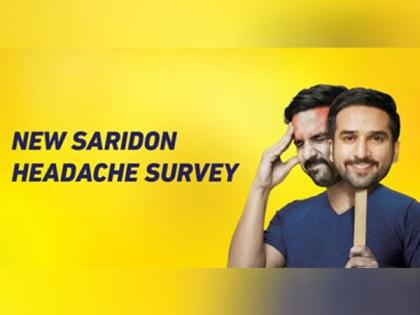 NEW SARIDON
HEADACHE SURVEY